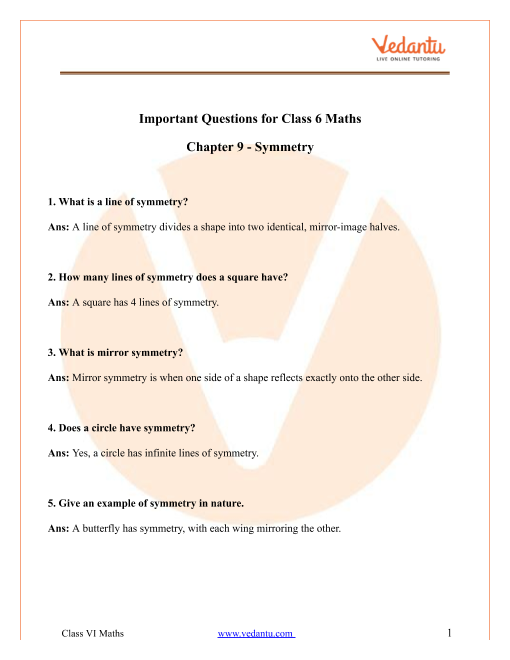 Vedantu
LIVE ONLINE TUTORING

Important Questions for Class 6 Maths

Chapter 9 - Symmetry

1. What is a line of symmetry?

Ans: A line of symmetry divides a shape into two identical, mirror-image halves.

2. How many lines of symmetry does a square have?

Ans: A square has 4 lines of symmetry.

3. What is mirror symmetry?

Ans: Mirror symmetry is when one side of a shape reflects exactly onto the other side.

4. Does a circle have symmetry?

Ans: Yes, a circle has infinite lines of symmetry.

5. Give an example of symmetry in nature.

Ans: A butterfly has symmetry, with each wing mirroring the other.

Class VI Maths www.vedantu.com 1